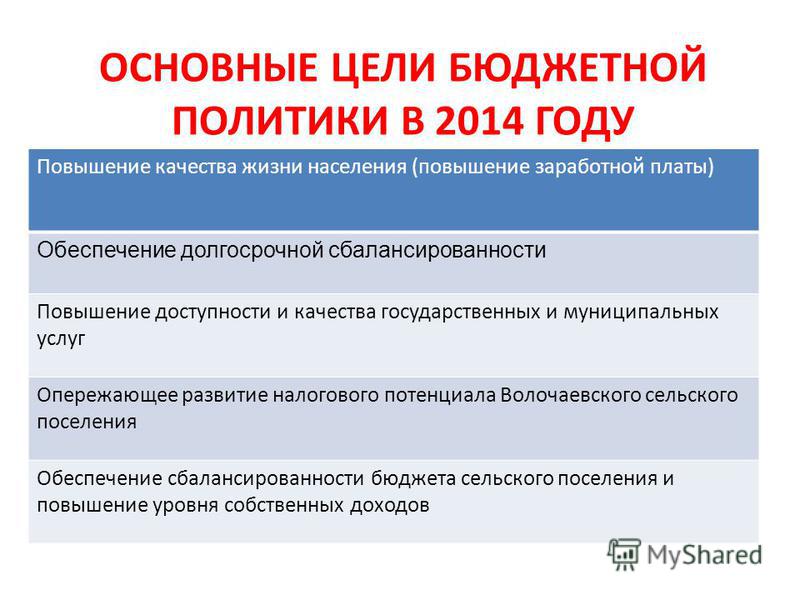 ОСНОВНЫЕ ЦЕЛИ БЮДЖЕТНОЙ ПОЛИТИКИ В 2014 ГОДУ

| Повышение качества жизни населения (повышение заработной платы) |
|---|
| Обеспечение долгосрочной сбалансированности |
| Повышение доступности и качества государственных и муниципальных услуг |
| Опережающее развитие налогового потенциала Волочаевского сельского поселения |
| Обеспечение сбалансированности бюджета сельского поселения и повышение уровня собственных доходов |

MyShared